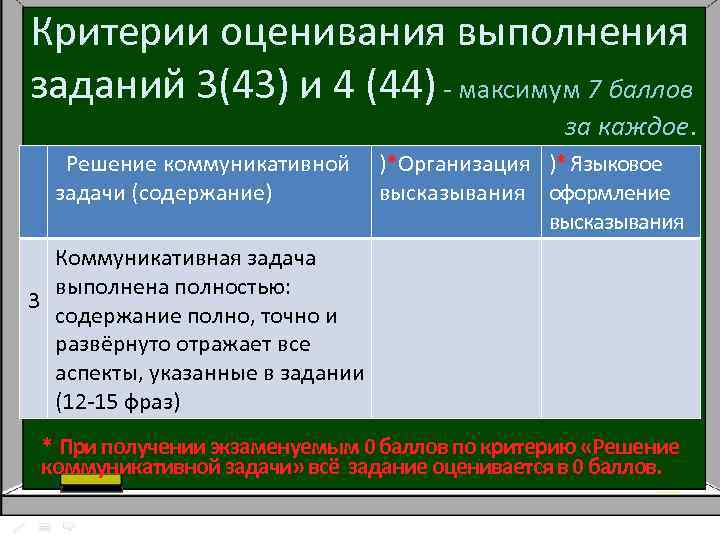 Критерии оценивания выполнения заданий 3(43) и 4 (44) - максимум 7 баллов за каждое.

| | Решение коммуникативной задачи (содержание) | )*Организация высказывания | )* Языковое оформление высказывания |
|---|---|---|---|
| 3 | Коммуникативная задача выполнена полностью: содержание полно, точно и развёрнуто отражает все аспекты, указанные в задании (12-15 фраз) | | |

* При получении экзаменуемым 0 баллов по критерию «Решение коммуникативной задачи» всё задание оценивается в 0 баллов.